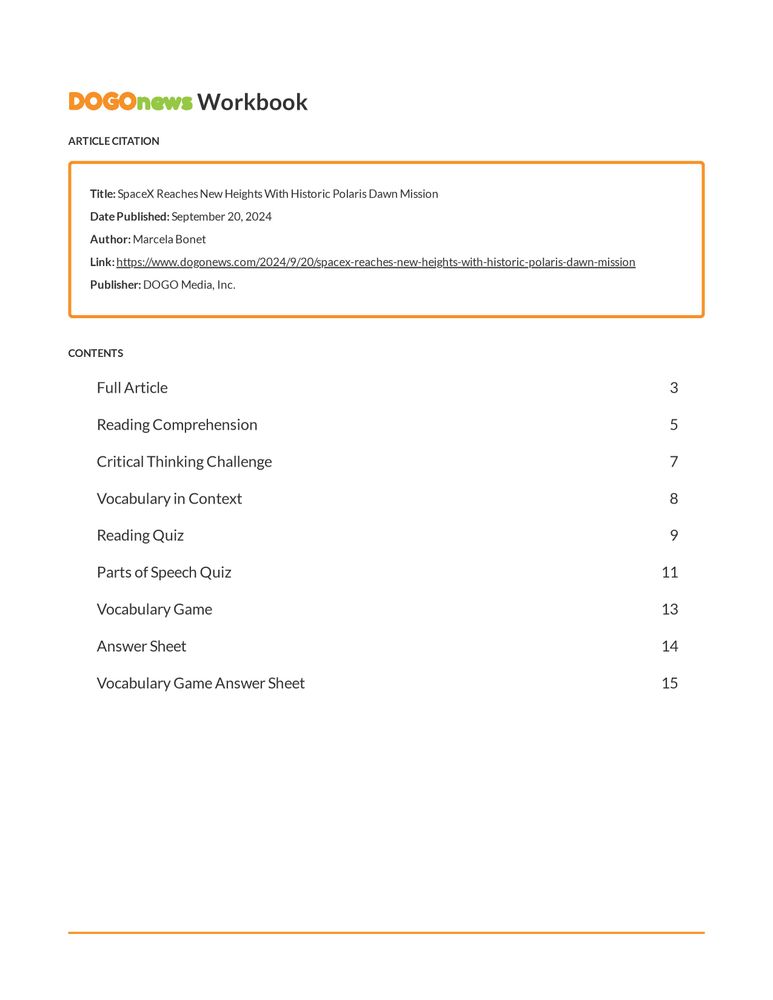 DOGOnews Workbook

ARTICLE CITATION

Title: SpaceX Reaches New Heights With Historic Polaris Dawn Mission
Date Published: September 20, 2024
Author: Marcela Bonet
Link: https://www.dogonews.com/2024/9/20/spacex-reaches-new-heights-with-historic-polaris-dawn-mission
Publisher: DOGO Media, Inc.

CONTENTS

| | |
|---|---|
| Full Article | 3 |
| Reading Comprehension | 5 |
| Critical Thinking Challenge | 7 |
| Vocabulary in Context | 8 |
| Reading Quiz | 9 |
| Parts of Speech Quiz | 11 |
| Vocabulary Game | 13 |
| Answer Sheet | 14 |
| Vocabulary Game Answer Sheet | 15 |